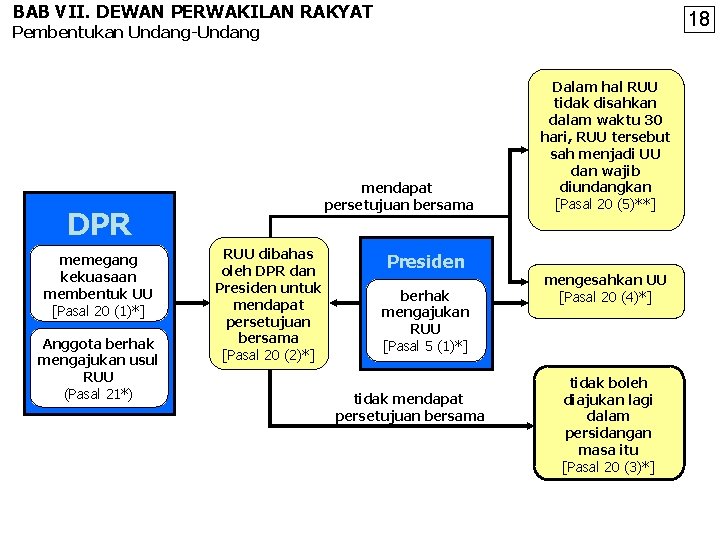 BAB VII. DEWAN PERWAKILAN RAKYAT
Pembentukan Undang-Undang

18

DPR

memegang kekuasaan membentuk UU
[Pasal 20 (1)*]

Anggota berhak mengajukan usul RUU
(Pasal 21*)

RUU dibahas oleh DPR dan Presiden untuk mendapat persetujuan bersama
[Pasal 20 (2)*]

Presiden

berhak mengajukan RUU
[Pasal 5 (1)*]

mendapat persetujuan bersama

Dalam hal RUU tidak disahkan dalam waktu 30 hari, RUU tersebut sah menjadi UU dan wajib diundangkan
[Pasal 20 (5)**]

mengesahkan UU
[Pasal 20 (4)*]

tidak mendapat persetujuan bersama

tidak boleh diajukan lagi dalam persidangan masa itu
[Pasal 20 (3)*]